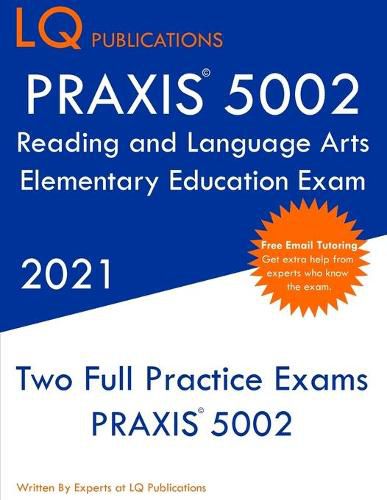 LQ PUBLICATIONS

PRAXIS© 5002

Reading and Language Arts Elementary Education Exam

Free Email Tutoring
Get extra help from experts who know the exam.

2021

Two Full Practice Exams
PRAXIS© 5002

Written By Experts at LQ Publications